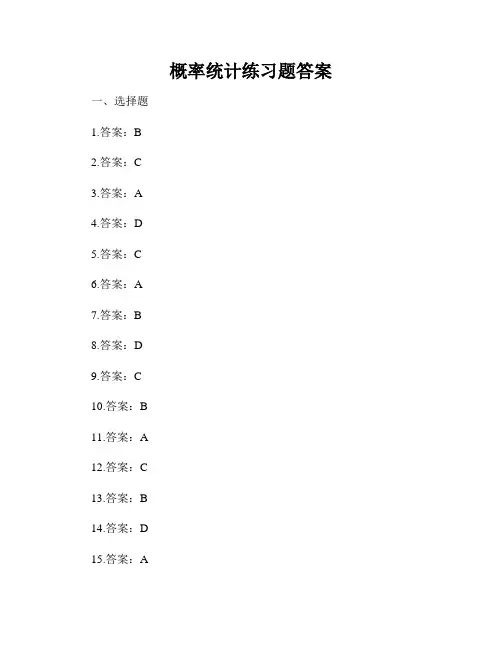 概率统计练习题答案

一、选择题

1.答案：B

2.答案：C

3.答案：A

4.答案：D

5.答案：C

6.答案：A

7.答案：B

8.答案：D

9.答案：C

10.答案：B

11.答案：A

12.答案：C

13.答案：B

14.答案：D

15.答案：A